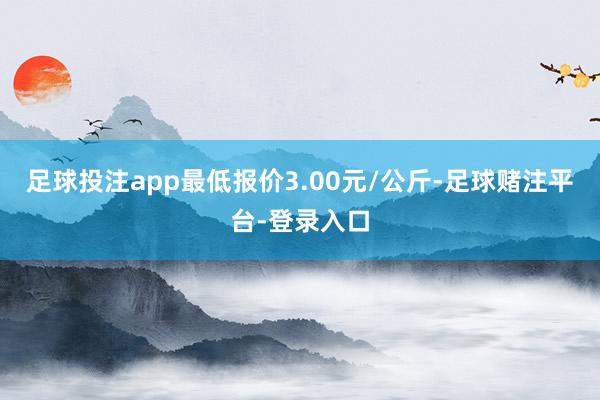 足球投注app最低报价3.00元/公斤-足球赌注平台-登录入口